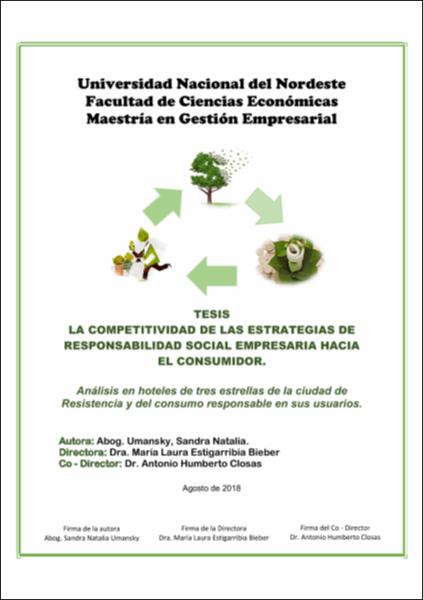 Universidad Nacional del Nordeste
Facultad de Ciencias Económicas
Maestría en Gestión Empresarial

TESIS
LA COMPETITIVIDAD DE LAS ESTRATEGIAS DE RESPONSABILIDAD SOCIAL EMPRESARIA HACIA EL CONSUMIDOR.

Análisis en hoteles de tres estrellas de la ciudad de Resistencia y del consumo responsable en sus usuarios.

Autora: Abog. Umansky, Sandra Natalia.
Directora: Dra. María Laura Estigarribia Bieber
Co - Director: Dr. Antonio Humberto Closas

Agosto de 2018

Firma de la autora
Abog. Sandra Natalia Umansky

Firma de la Directora
Dra. María Laura Estigarribia Bieber

Firma del Co - Director
Dr. Antonio Humberto Closas